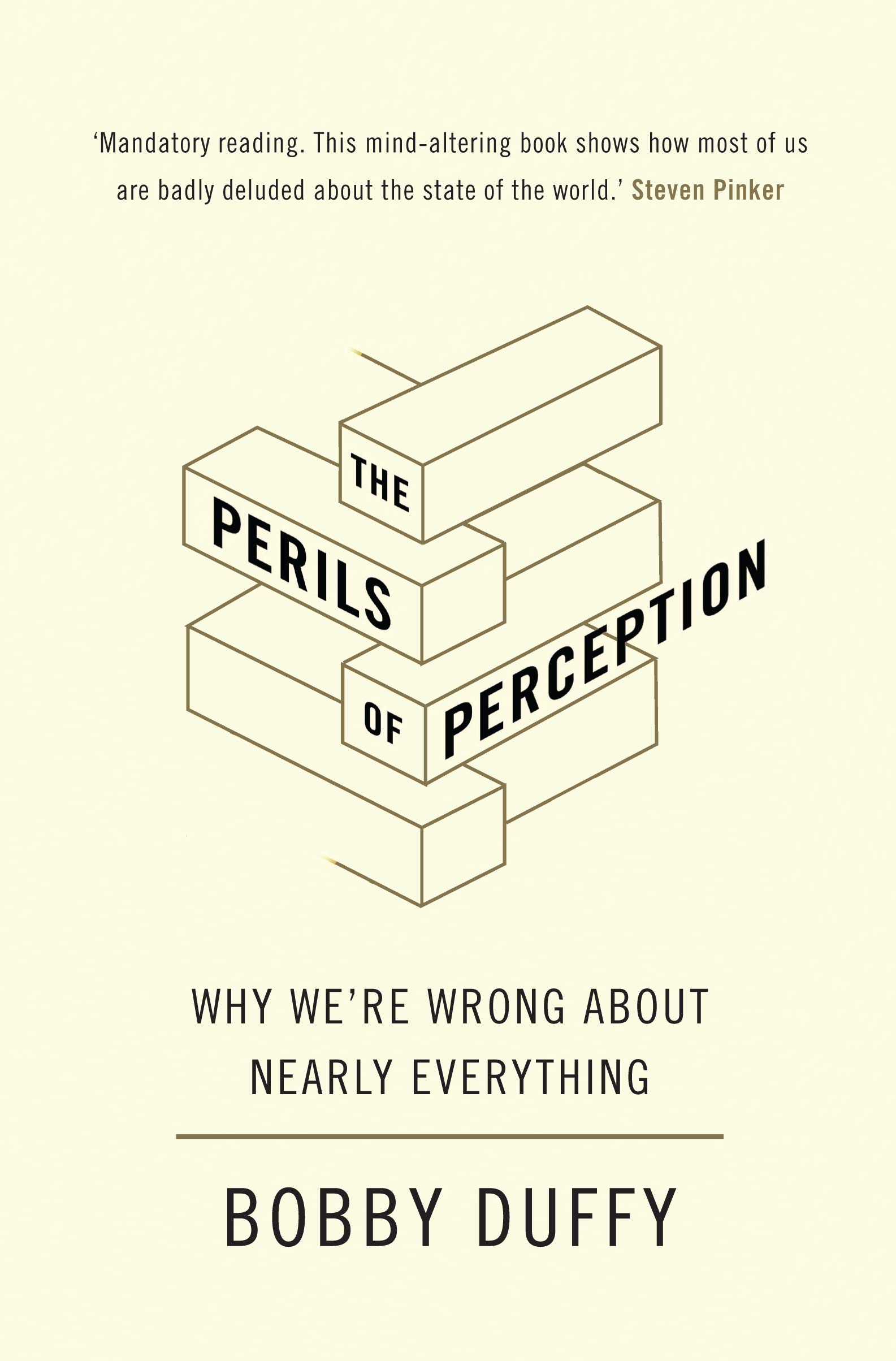 ‘Mandatory reading. This mind-altering book shows how most of us are badly deluded about the state of the world.’ Steven Pinker

THE PERILS OF PERCEPTION

WHY WE’RE WRONG ABOUT NEARLY EVERYTHING

BOBBY DUFFY